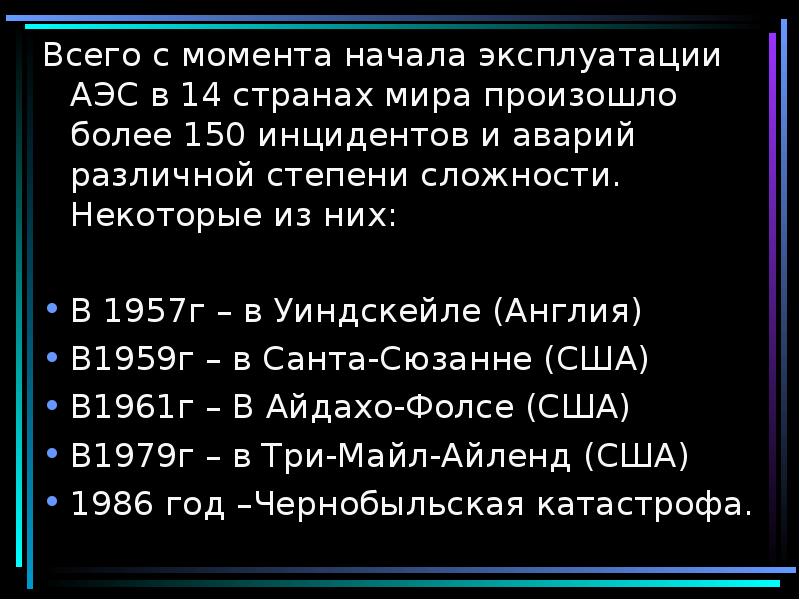 Всего с момента начала эксплуатации АЭС в 14 странах мира произошло более 150 инцидентов и аварий различной степени сложности. Некоторые из них:

• В 1957г – в Уиндскейле (Англия)
• В1959г – в Санта-Сюзанне (США)
• В1961г – В Айдахо-Фолсе (США)
• В1979г – в Три-Майл-Айленд (США)
• 1986 год –Чернобыльская катастрофа.